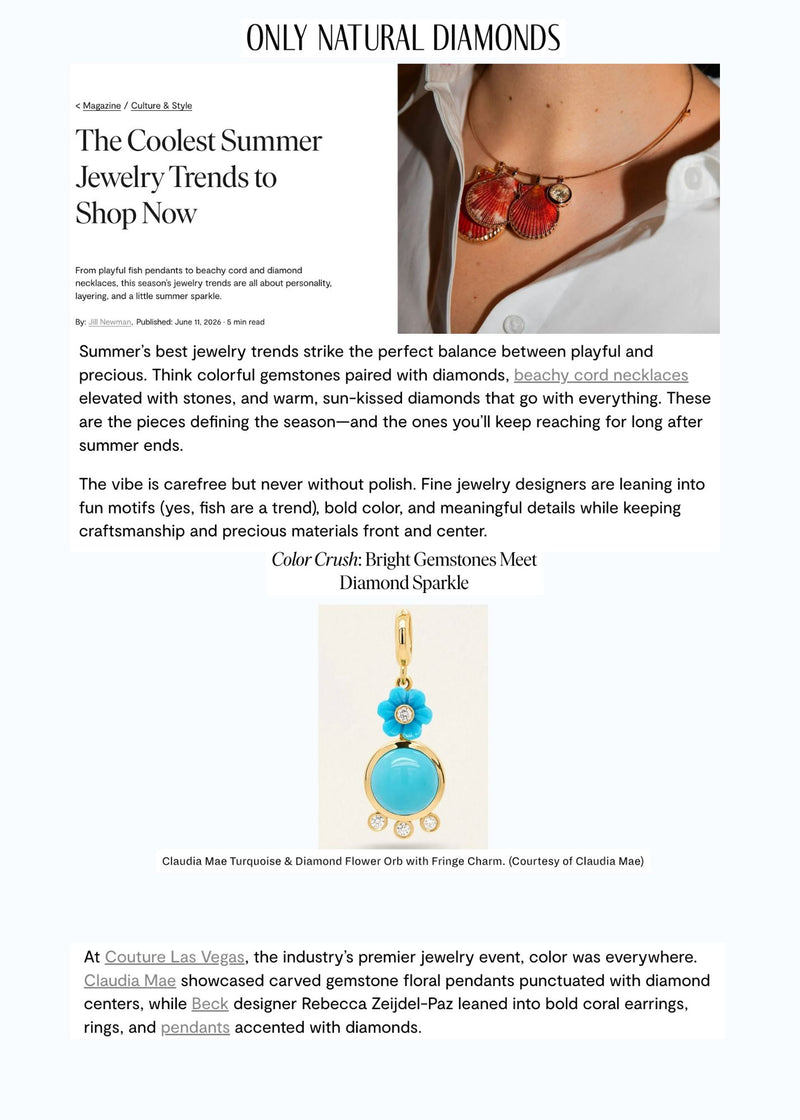 ONLY NATURAL DIAMONDS

< Magazine / Culture & Style

The Coolest Summer Jewelry Trends to Shop Now

From playful fish pendants to beachy cord and diamond necklaces, this season's jewelry trends are all about personality, layering, and a little summer sparkle.

By: Jill Newman, Published: June 11, 2026 · 5 min read

Summer's best jewelry trends strike the perfect balance between playful and precious. Think colorful gemstones paired with diamonds, beachy cord necklaces elevated with stones, and warm, sun-kissed diamonds that go with everything. These are the pieces defining the season—and the ones you'll keep reaching for long after summer ends.

The vibe is carefree but never without polish. Fine jewelry designers are leaning into fun motifs (yes, fish are a trend), bold color, and meaningful details while keeping craftsmanship and precious materials front and center.

Color Crush: Bright Gemstones Meet Diamond Sparkle

Claudia Mae Turquoise & Diamond Flower Orb with Fringe Charm. (Courtesy of Claudia Mae)

At Couture Las Vegas, the industry's premier jewelry event, color was everywhere. Claudia Mae showcased carved gemstone floral pendants punctuated with diamond centers, while Beck designer Rebecca Zeijdel-Paz leaned into bold coral earrings, rings, and pendants accented with diamonds.